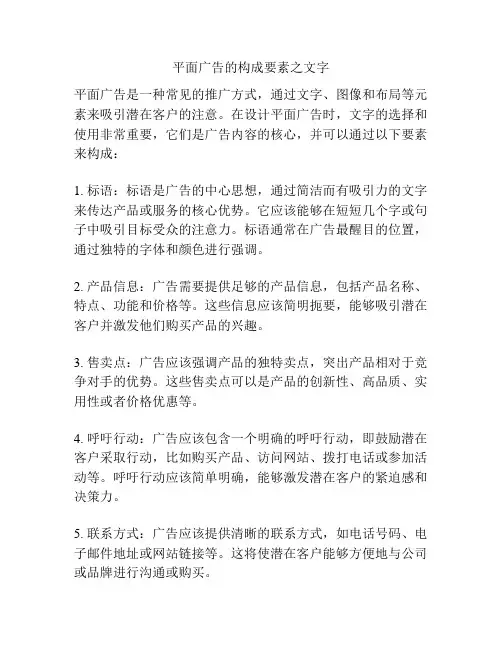 平面广告的构成要素之文字

平面广告是一种常见的推广方式，通过文字、图像和布局等元素来吸引潜在客户的注意。在设计平面广告时，文字的选择和使用非常重要，它们是广告内容的核心，并可以通过以下要素来构成：

1. 标语：标语是广告的中心思想，通过简洁而有吸引力的文字来传达产品或服务的核心优势。它应该能够在短短几个字或句子中吸引目标受众的注意力。标语通常在广告最醒目的位置，通过独特的字体和颜色进行强调。

2. 产品信息：广告需要提供足够的产品信息，包括产品名称、特点、功能和价格等。这些信息应该简明扼要，能够吸引潜在客户并激发他们购买产品的兴趣。

3. 售卖点：广告应该强调产品的独特卖点，突出产品相对于竞争对手的优势。这些售卖点可以是产品的创新性、高品质、实用性或者价格优惠等。

4. 呼吁行动：广告应该包含一个明确的呼吁行动，即鼓励潜在客户采取行动，比如购买产品、访问网站、拨打电话或参加活动等。呼吁行动应该简单明确，能够激发潜在客户的紧迫感和决策力。

5. 联系方式：广告应该提供清晰的联系方式，如电话号码、电子邮件地址或网站链接等。这将使潜在客户能够方便地与公司或品牌进行沟通或购买。